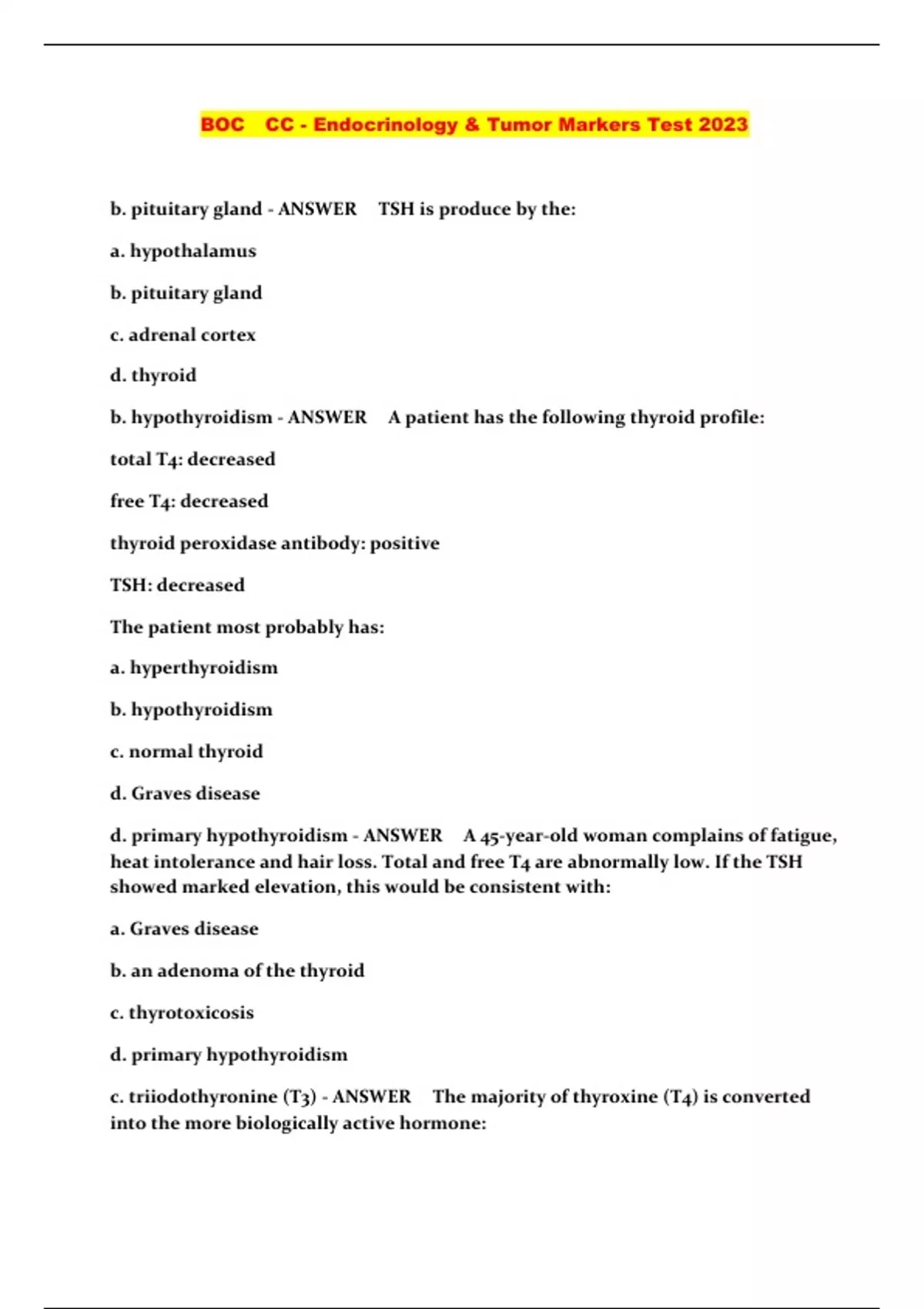 BOC CC - Endocrinology & Tumor Markers Test 2023

b. pituitary gland - ANSWER TSH is produce by the:

a. hypothalamus

b. pituitary gland

c. adrenal cortex

d. thyroid

b. hypothyroidism - ANSWER A patient has the following thyroid profile:

total T4: decreased

free T4: decreased

thyroid peroxidase antibody: positive

TSH: decreased

The patient most probably has:

a. hyperthyroidism

b. hypothyroidism

c. normal thyroid

d. Graves disease

d. primary hypothyroidism - ANSWER A 45-year-old woman complains of fatigue, heat intolerance and hair loss. Total and free T4 are abnormally low. If the TSH showed marked elevation, this would be consistent with:

a. Graves disease

b. an adenoma of the thyroid

c. thyrotoxicosis

d. primary hypothyroidism

c. triiodothyronine (T3) - ANSWER The majority of thyroxine (T4) is converted into the more biologically active hormone: